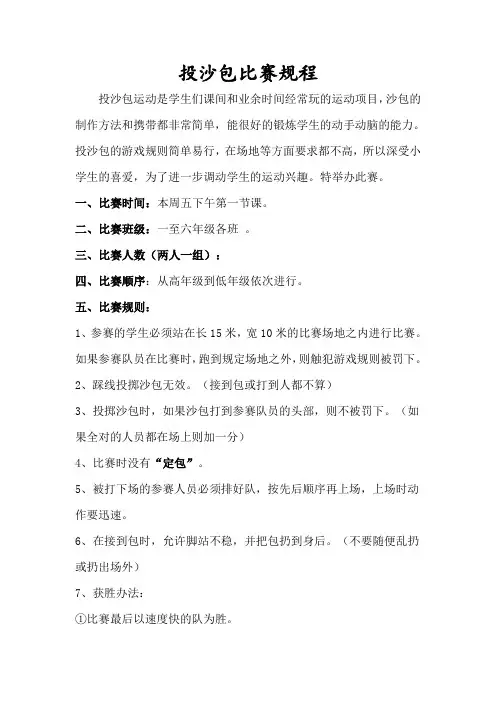 投沙包比赛规程

投沙包运动是学生们课间和业余时间经常玩的运动项目，沙包的制作方法和携带都非常简单，能很好的锻炼学生的动手动脑的能力。投沙包的游戏规则简单易行，在场地等方面要求都不高，所以深受小学生的喜爱，为了进一步调动学生的运动兴趣。特举办此赛。

一、比赛时间：本周五下午第一节课。

二、比赛班级：一至六年级各班 。

三、比赛人数（两人一组）：

四、比赛顺序：从高年级到低年级依次进行。

五、比赛规则：

1、参赛的学生必须站在长 15 米，宽 10 米的比赛场地之内进行比赛。如果参赛队员在比赛时，跑到规定场地之外，则触犯游戏规则被罚下。

2、踩线投掷沙包无效。（接到包或打到人都不算）

3、投掷沙包时，如果沙包打到参赛队员的头部，则不被罚下。（如果全对的人员都在场上则加一分）

4、比赛时没有“定包”。

5、被打下场的参赛人员必须排好队，按先后顺序再上场，上场时动作要迅速。

6、在接到包时，允许脚站不稳，并把包扔到身后。（不要随便乱扔或扔出场外）

7、获胜办法：

①比赛最后以速度快的队为胜。